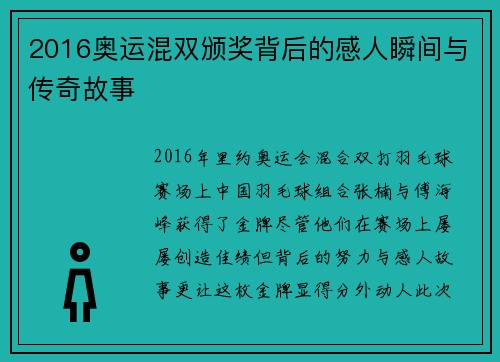 2016奥运混双颁奖背后的感人瞬间与传奇故事

2016年里约奥运会混合双打羽毛球赛场上中国羽毛球组合张楠与傅海峰获得了金牌尽管他们在赛场上屡屡创造佳绩但背后的努力与感人故事更让这枚金牌显得分外动人此次